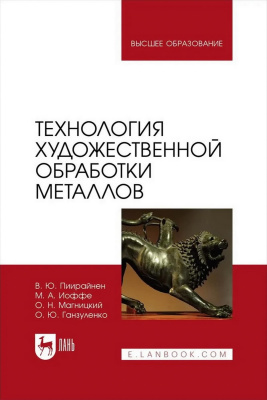 ВЫСШЕЕ ОБРАЗОВАНИЕ

ТЕХНОЛОГИЯ ХУДОЖЕСТВЕННОЙ ОБРАБОТКИ МЕТАЛЛОВ

В. Ю. Пиирайнен
М. А. Иоффе
О. Н. Магницкий
О. Ю. Ганзуленко

ЛАНЬ

E.LANBOOK.COM